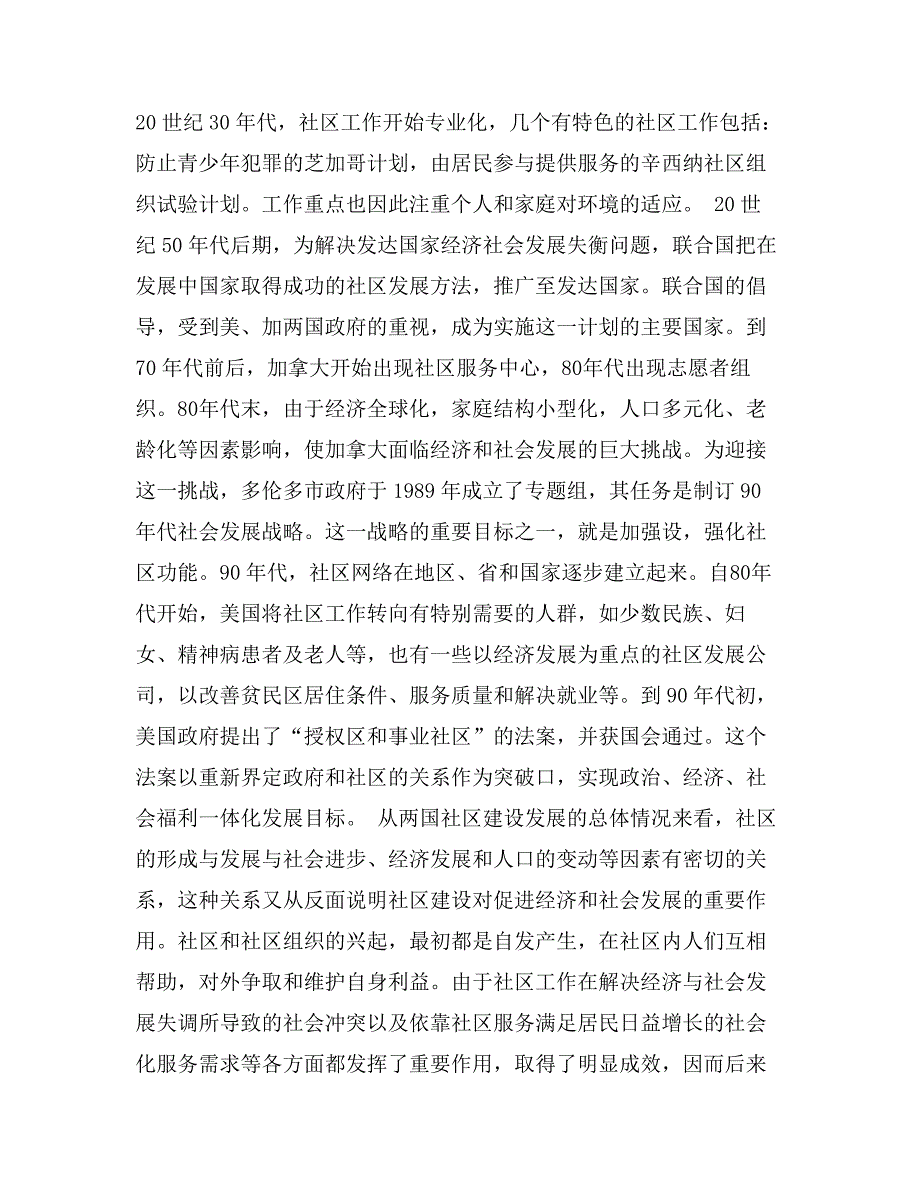 20 世纪 30 年代，社区工作开始专业化，几个有特色的社区工作包括：防止青少年犯罪的芝加哥计划，由居民参与提供服务的辛西纳社区组织试验计划。工作重点也因此注重个人和家庭对环境的适应。 20 世纪 50 年代后期，为解决发达国家经济社会发展失衡问题，联合国把在发展中国家取得成功的社区发展方法，推广至发达国家。联合国的倡导，受到美、加两国政府的重视，成为实施这一计划的主要国家。到 70 年代前后，加拿大开始出现社区服务中心，80年代出现志愿者组织。80年代末，由于经济全球化，家庭结构小型化，人口多元化、老龄化等因素影响，使加拿大面临经济和社会发展的巨大挑战。为迎接这一挑战，多伦多市政府于 1989 年成立了专题组，其任务是制订 90 年代社会发展战略。这一战略的重要目标之一，就是加强设，强化社区功能。90 年代，社区网络在地区、省和国家逐步建立起来。自80年代开始，美国将社区工作转向有特别需要的人群，如少数民族、妇女、精神病患者及老人等，也有一些以经济发展为重点的社区发展公司，以改善贫民区居住条件、服务质量和解决就业等。到 90 年代初，美国政府提出了“授权区和事业社区”的法案，并获国会通过。这个法案以重新界定政府和社区的关系作为突破口，实现政治、经济、社会福利一体化发展目标。 从两国社区建设发展的总体情况来看，社区的形成与发展与社会进步、经济发展和人口的变动等因素有密切的关系，这种关系又从反面说明社区建设对促进经济和社会发展的重要作用。社区和社区组织的兴起，最初都是自发产生，在社区内人们互相帮助，对外争取和维护自身利益。由于社区工作在解决经济与社会发展失调所导致的社会冲突以及依靠社区服务满足居民日益增长的社会化服务需求等各方面都发挥了重要作用，取得了明显成效，因而后来